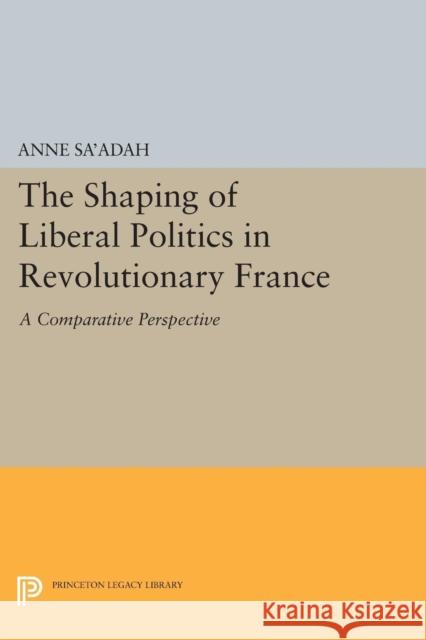 ANNE SA'ADAH

The Shaping of Liberal Politics in Revolutionary France

A Comparative Perspective

PRINCETON LEGACY LIBRARY